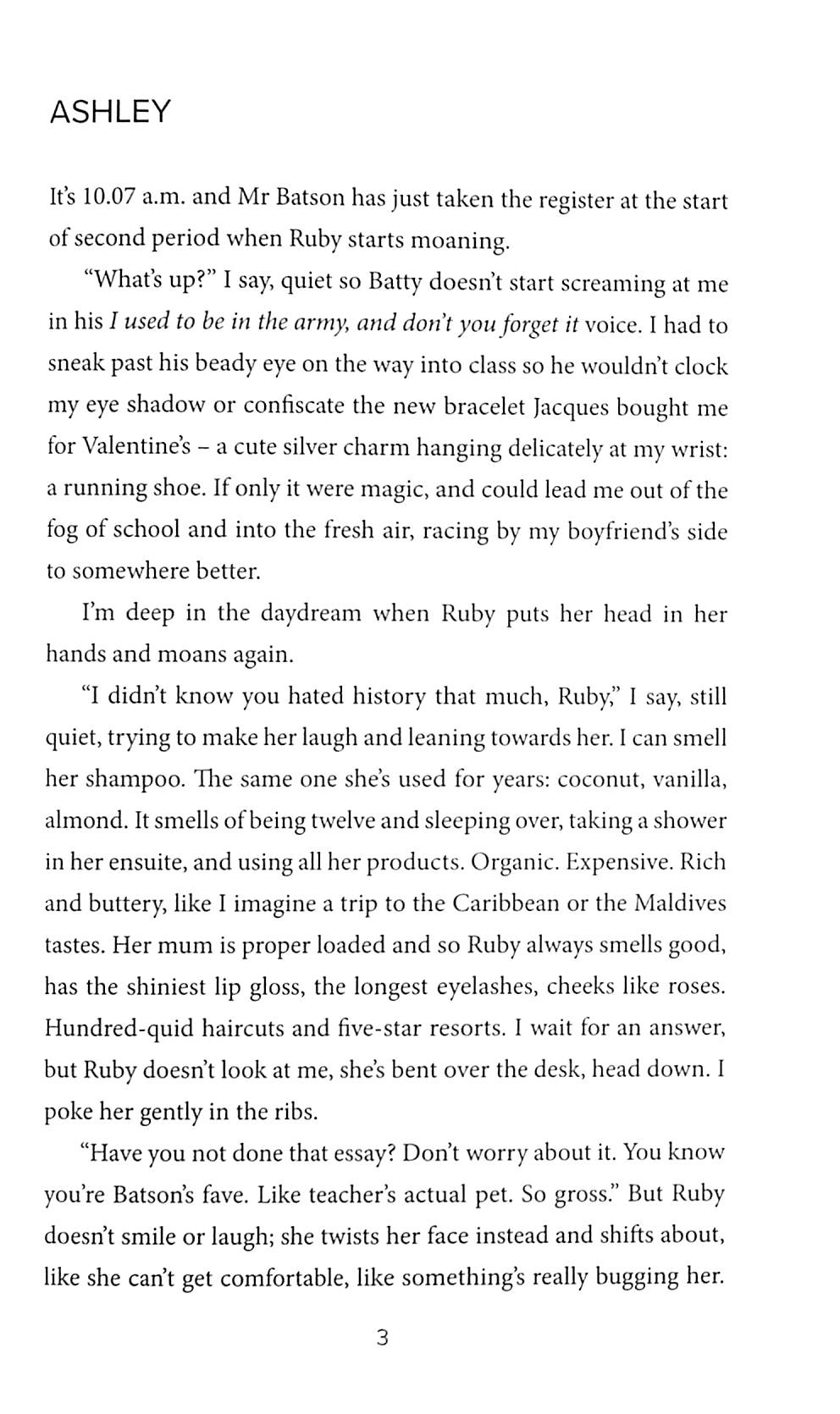 ASHLEY

It's 10.07 a.m. and Mr Batson has just taken the register at the start of second period when Ruby starts moaning.

"What's up?" I say, quiet so Batty doesn't start screaming at me in his I used to be in the army, and don't you forget it voice. I had to sneak past his beady eye on the way into class so he wouldn't clock my eye shadow or confiscate the new bracelet Jacques bought me for Valentine's – a cute silver charm hanging delicately at my wrist: a running shoe. If only it were magic, and could lead me out of the fog of school and into the fresh air, racing by my boyfriend's side to somewhere better.

I'm deep in the daydream when Ruby puts her head in her hands and moans again.

"I didn't know you hated history that much, Ruby," I say, still quiet, trying to make her laugh and leaning towards her. I can smell her shampoo. The same one she's used for years: coconut, vanilla, almond. It smells of being twelve and sleeping over, taking a shower in her ensuite, and using all her products. Organic. Expensive. Rich and buttery, like I imagine a trip to the Caribbean or the Maldives tastes. Her mum is proper loaded and so Ruby always smells good, has the shiniest lip gloss, the longest eyelashes, cheeks like roses. Hundred-quid haircuts and five-star resorts. I wait for an answer, but Ruby doesn't look at me, she's bent over the desk, head down. I poke her gently in the ribs.

"Have you not done that essay? Don't worry about it. You know you're Batson's fave. Like teacher's actual pet. So gross." But Ruby doesn't smile or laugh; she twists her face instead and shifts about, like she can't get comfortable, like something's really bugging her.

3